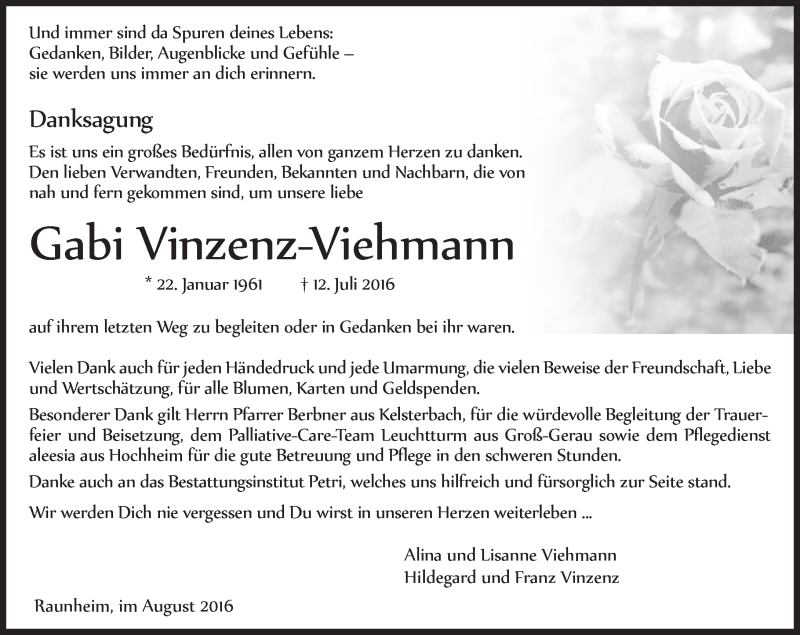 Und immer sind da Spuren deines Lebens:
Gedanken, Bilder, Augenblicke und Gefühle –
sie werden uns immer an dich erinnern.

Danksagung

Es ist uns ein großes Bedürfnis, allen von ganzem Herzen zu danken. Den lieben Verwandten, Freunden, Bekannten und Nachbarn, die von nah und fern gekommen sind, um unsere liebe

Gabi Vinzenz-Viehmann

* 22. Januar 1961 † 12. Juli 2016

auf ihrem letzten Weg zu begleiten oder in Gedanken bei ihr waren.

Vielen Dank auch für jeden Händedruck und jede Umarmung, die vielen Beweise der Freundschaft, Liebe und Wertschätzung, für alle Blumen, Karten und Geldspenden.

Besonderer Dank gilt Herrn Pfarrer Berbner aus Kelsterbach, für die würdevolle Begleitung der Trauerfeier und Beisetzung, dem Palliative-Care-Team Leuchtturm aus Groß-Gerau sowie dem Pflegedienst aleesia aus Hochheim für die gute Betreuung und Pflege in den schweren Stunden.

Danke auch an das Bestattungsinstitut Petri, welches uns hilfreich und fürsorglich zur Seite stand.

Wir werden Dich nie vergessen und Du wirst in unseren Herzen weiterleben ...

Alina und Lisanne Viehmann
Hildegard und Franz Vinzenz

Raunheim, im August 2016